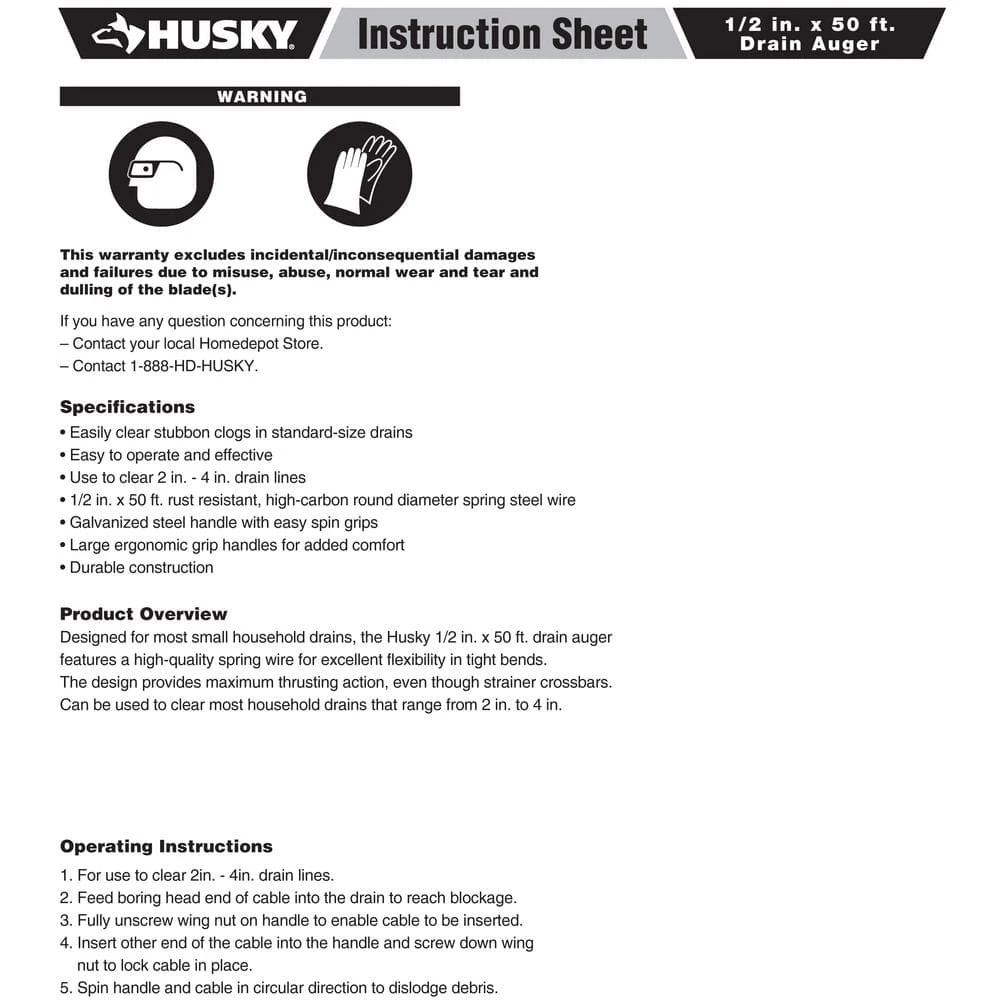 HUSKY

Instruction Sheet

1/2 in. x 50 ft. Drain Auger

WARNING

This warranty excludes incidental/inconsequential damages and failures due to misuse, abuse, normal wear and tear and dulling of the blade(s).

If you have any question concerning this product:
– Contact your local Homedepot Store.
– Contact 1-888-HD-HUSKY.

Specifications
• Easily clear stubbon clogs in standard-size drains
• Easy to operate and effective
• Use to clear 2 in. - 4 in. drain lines
• 1/2 in. x 50 ft. rust resistant, high-carbon round diameter spring steel wire
• Galvanized steel handle with easy spin grips
• Large ergonomic grip handles for added comfort
• Durable construction

Product Overview
Designed for most small household drains, the Husky 1/2 in. x 50 ft. drain auger features a high-quality spring wire for excellent flexibility in tight bends.
The design provides maximum thrusting action, even though strainer crossbars.
Can be used to clear most household drains that range from 2 in. to 4 in.

Operating Instructions
1. For use to clear 2in. - 4in. drain lines.
2. Feed boring head end of cable into the drain to reach blockage.
3. Fully unscrew wing nut on handle to enable cable to be inserted.
4. Insert other end of the cable into the handle and screw down wing nut to lock cable in place.
5. Spin handle and cable in circular direction to dislodge debris.